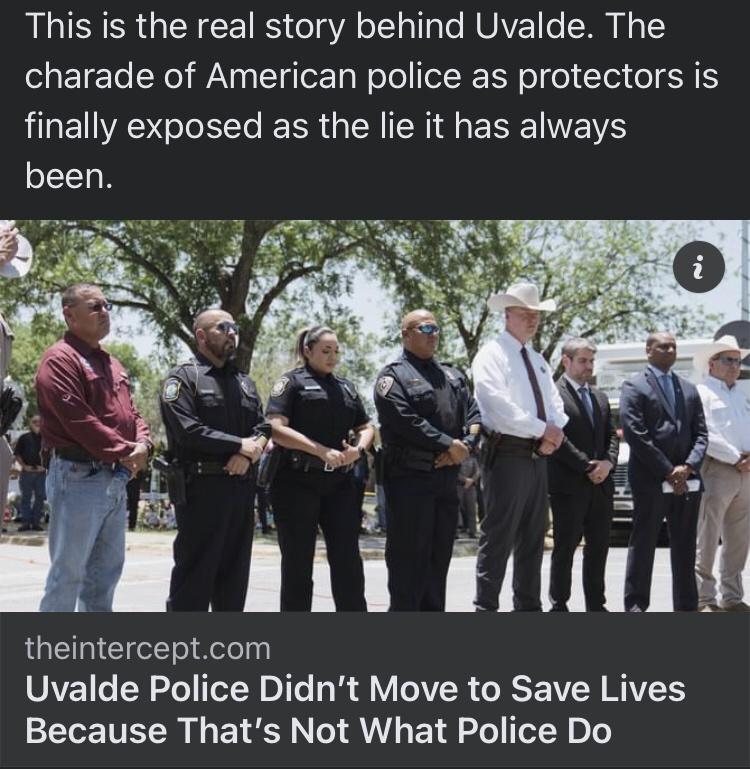 This is the real story behind Uvalde. The charade of American police as protectors is finally exposed as the lie it has always been.

i

theintercept.com
Uvalde Police Didn't Move to Save Lives Because That's Not What Police Do